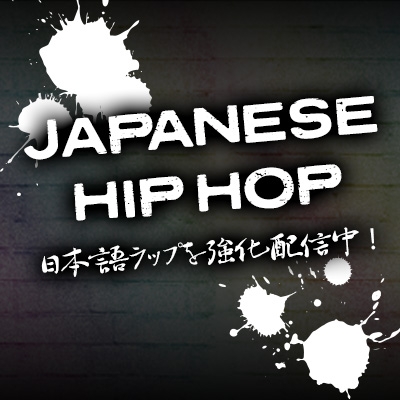 JAPANESE
HIP HOP

日本語ラップを強化配信中！